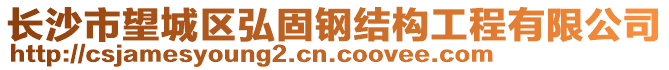 长沙市望城区弘固钢结构工程有限公司
http://csjamesyoung2.cn.coovee.com